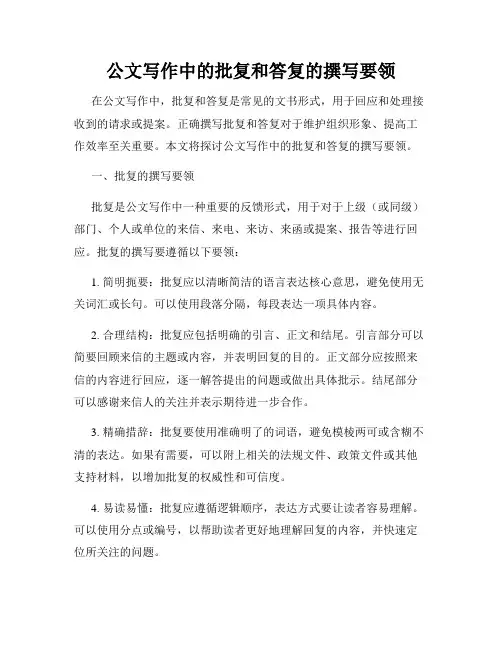 公文写作中的批复和答复的撰写要领

在公文写作中，批复和答复是常见的文书形式，用于回应和处理接收到的请求或提案。正确撰写批复和答复对于维护组织形象、提高工作效率至关重要。本文将探讨公文写作中的批复和答复的撰写要领。

一、批复的撰写要领

批复是公文写作中一种重要的反馈形式，用于对于上级（或同级）部门、个人或单位的来信、来电、来访、来函或提案、报告等进行回应。批复的撰写要遵循以下要领：

1. 简明扼要：批复应以清晰简洁的语言表达核心意思，避免使用无关词汇或长句。可以使用段落分隔，每段表达一项具体内容。

2. 合理结构：批复应包括明确的引言、正文和结尾。引言部分可以简要回顾来信的主题或内容，并表明回复的目的。正文部分应按照来信的内容进行回应，逐一解答提出的问题或做出具体批示。结尾部分可以感谢来信人的关注并表示期待进一步合作。

3. 精确措辞：批复要使用准确明了的词语，避免模棱两可或含糊不清的表达。如果有需要，可以附上相关的法规文件、政策文件或其他支持材料，以增加批复的权威性和可信度。

4. 易读易懂：批复应遵循逻辑顺序，表达方式要让读者容易理解。可以使用分点或编号，以帮助读者更好地理解回复的内容，并快速定位所关注的问题。